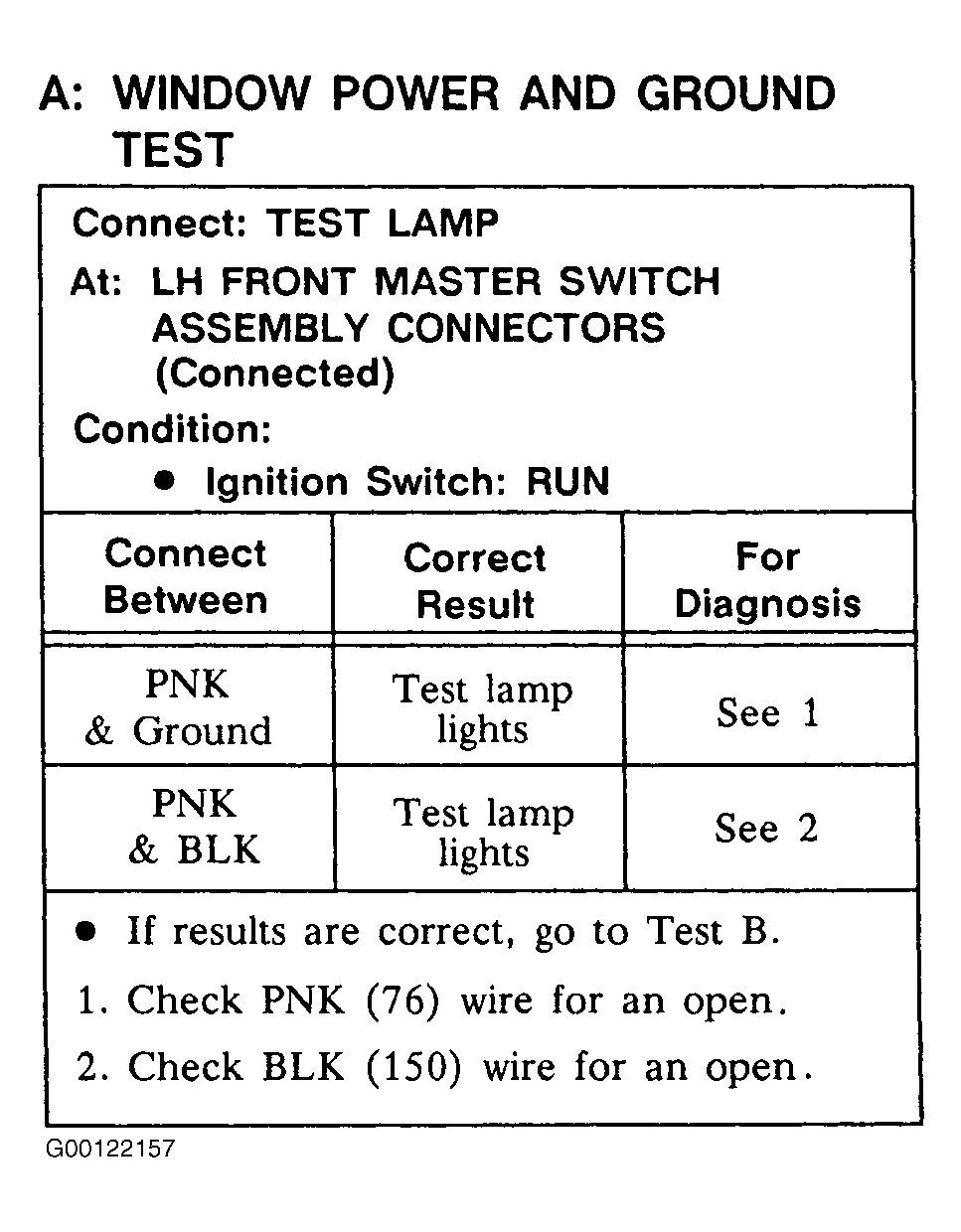 A: WINDOW POWER AND GROUND TEST

Connect: TEST LAMP

At: LH FRONT MASTER SWITCH ASSEMBLY CONNECTORS (Connected)

Condition:

● Ignition Switch: RUN

| Connect Between | Correct Result | For Diagnosis |
|---|---|---|
| PNK & Ground | Test lamp lights | See 1 |
| PNK & BLK | Test lamp lights | See 2 |

● If results are correct, go to Test B.

1. Check PNK (76) wire for an open.

2. Check BLK (150) wire for an open.

G00122157